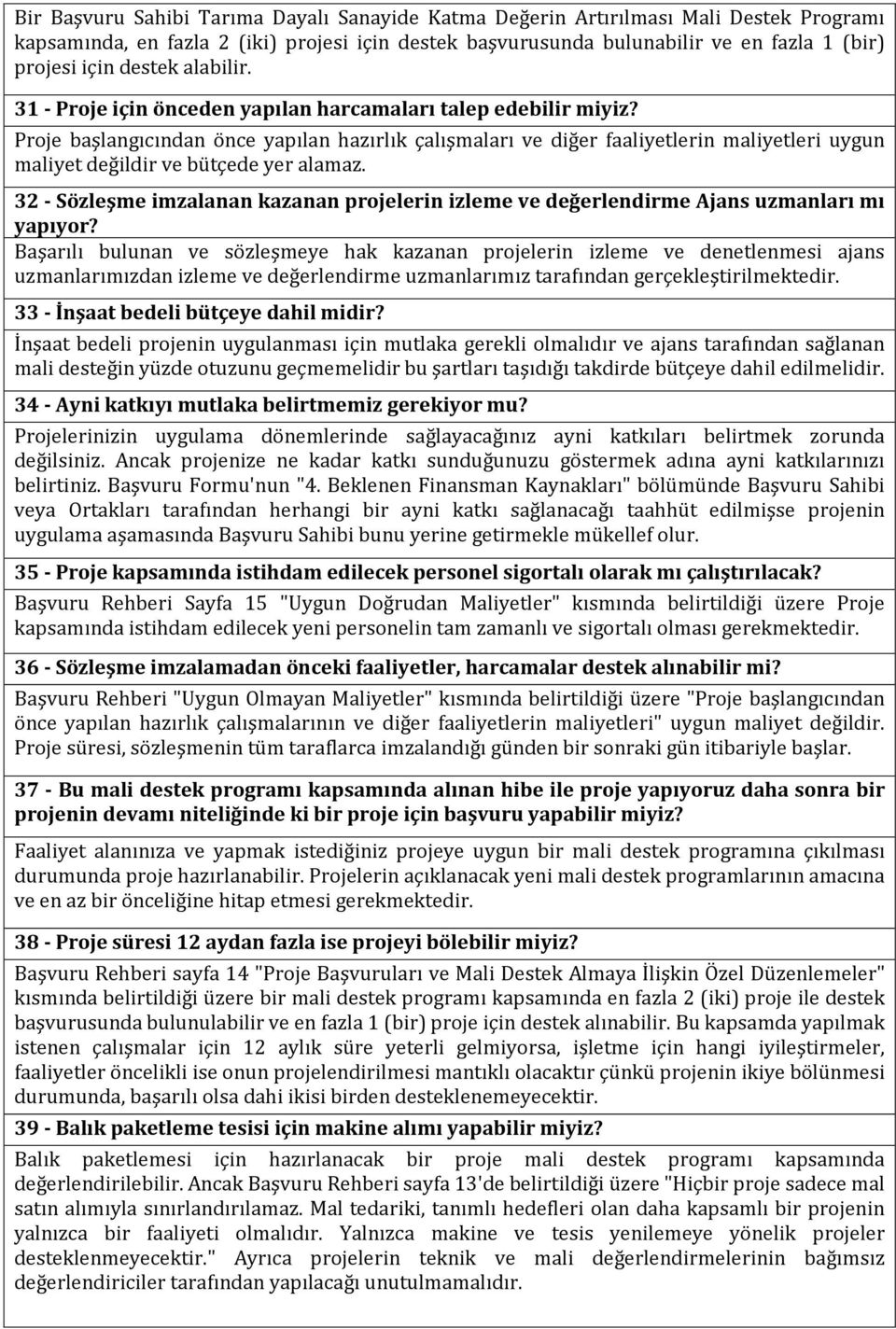 Bir Başvuru Sahibi Tarıma Dayalı Sanayide Katma Değerin Artırılması Mali Destek Programı kapsamında, en fazla 2 (iki) projesi için destek başvurusunda bulunabilir ve en fazla 1 (bir) projesi için destek alabilir.

31 - Proje için önceden yapılan harcamaları talep edebilir miyiz?

Proje başlangıcından önce yapılan hazırlık çalışmaları ve diğer faaliyetlerin maliyetleri uygun maliyet değildir ve bütçede yer alamaz.

32 - Sözleşme imzalanan kazanan projelerin izleme ve değerlendirme Ajans uzmanları mı yapıyor?

Başarılı bulunan ve sözleşmeye hak kazanan projelerin izleme ve denetlenmesi ajans uzmanlarımızdan izleme ve değerlendirme uzmanlarımız tarafından gerçekleştirilmektedir.

33 - İnşaat bedeli bütçeye dahil midir?

İnşaat bedeli projenin uygulanması için mutlaka gerekli olmalıdır ve ajans tarafından sağlanan mali desteğin yüzde otuzunu geçmemelidir bu şartları taşıdığı takdirde bütçeye dahil edilmelidir.

34 - Ayni katkıyı mutlaka belirtmemiz gerekiyor mu?

Projelerinizin uygulama dönemlerinde sağlayacağınız ayni katkıları belirtmek zorunda değilsiniz. Ancak projenize ne kadar katkı sunduğunuzu göstermek adına ayni katkılarınızı belirtiniz. Başvuru Formu'nun "4. Beklenen Finansman Kaynakları" bölümünde Başvuru Sahibi veya Ortakları tarafından herhangi bir ayni katkı sağlanacağı taahhüt edilmişse projenin uygulama aşamasında Başvuru Sahibi bunu yerine getirmekle mükellef olur.

35 - Proje kapsamında istihdam edilecek personel sigortalı olarak mı çalıştırılacak?

Başvuru Rehberi Sayfa 15 "Uygun Doğrudan Maliyetler" kısmında belirtildiği üzere Proje kapsamında istihdam edilecek yeni personelin tam zamanlı ve sigortalı olması gerekmektedir.

36 - Sözleşme imzalamadan önceki faaliyetler, harcamalar destek alınabilir mi?

Başvuru Rehberi "Uygun Olmayan Maliyetler" kısmında belirtildiği üzere "Proje başlangıcından önce yapılan hazırlık çalışmalarının ve diğer faaliyetlerin maliyetleri" uygun maliyet değildir. Proje süresi, sözleşmenin tüm taraflarca imzalandığı günden bir sonraki gün itibariyle başlar.

37 - Bu mali destek programı kapsamında alınan hibe ile proje yapıyoruz daha sonra bir projenin devamı niteliğinde ki bir proje için başvuru yapabilir miyiz?

Faaliyet alanınıza ve yapmak istediğiniz projeye uygun bir mali destek programına çıkılması durumunda proje hazırlanabilir. Projelerin açıklanacak yeni mali destek programlarının amacına ve en az bir önceliğine hitap etmesi gerekmektedir.

38 - Proje süresi 12 aydan fazla ise projeyi bölebilir miyiz?

Başvuru Rehberi sayfa 14 "Proje Başvuruları ve Mali Destek Almaya İlişkin Özel Düzenlemeler" kısmında belirtildiği üzere bir mali destek programı kapsamında en fazla 2 (iki) proje ile destek başvurusunda bulunulabilir ve en fazla 1 (bir) proje için destek alınabilir. Bu kapsamda yapılmak istenen çalışmalar için 12 aylık süre yeterli gelmiyorsa, işletme için hangi iyileştirmeler, faaliyetler öncelikli ise onun projelendirilmesi mantıklı olacaktır çünkü projenin ikiye bölünmesi durumunda, başarılı olsa dahi ikisi birden desteklenemeyecektir.

39 - Balık paketleme tesisi için makine alımı yapabilir miyiz?

Balık paketlemesi için hazırlanacak bir proje mali destek programı kapsamında değerlendirilebilir. Ancak Başvuru Rehberi sayfa 13'de belirtildiği üzere "Hiçbir proje sadece mal satın alımıyla sınırlandırılamaz. Mal tedariki, tanımlı hedefleri olan daha kapsamlı bir projenin yalnızca bir faaliyeti olmalıdır. Yalnızca makine ve tesis yenilemeye yönelik projeler desteklenmeyecektir." Ayrıca projelerin teknik ve mali değerlendirmelerinin bağımsız değerlendiriciler tarafından yapılacağı unutulmamalıdır.